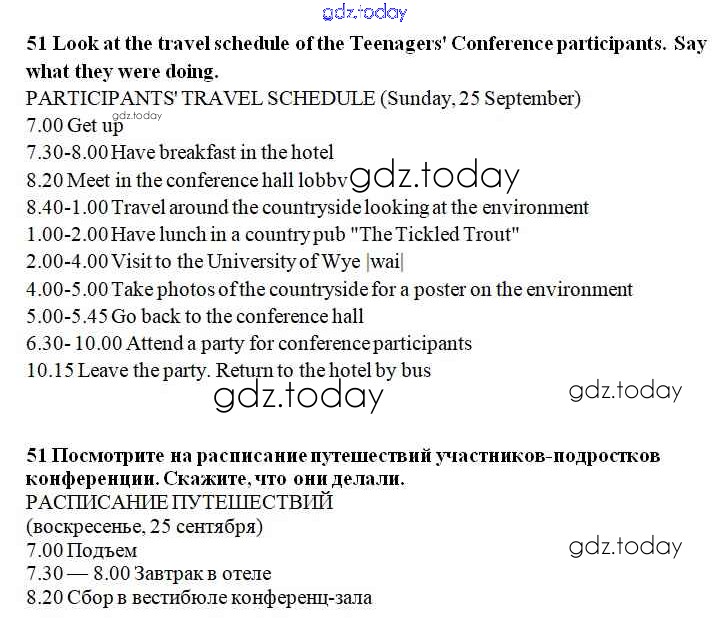 gdz.today

51 Look at the travel schedule of the Teenagers' Conference participants. Say what they were doing.

PARTICIPANTS' TRAVEL SCHEDULE (Sunday, 25 September)
7.00 Get up
gdz.today
7.30-8.00 Have breakfast in the hotel
8.20 Meet in the conference hall lobbv
gdz.today
8.40-1.00 Travel around the countryside looking at the environment
1.00-2.00 Have lunch in a country pub "The Tickled Trout"
2.00-4.00 Visit to the University of Wye |wai|
4.00-5.00 Take photos of the countryside for a poster on the environment
5.00-5.45 Go back to the conference hall
6.30- 10.00 Attend a party for conference participants
10.15 Leave the party. Return to the hotel by bus

gdz.today

gdz.today

51 Посмотрите на расписание путешествий участников-подростков конференции. Скажите, что они делали.

РАСПИСАНИЕ ПУТЕШЕСТВИЙ
(воскресенье, 25 сентября)
7.00 Подъем
gdz.today
7.30 — 8.00 Завтрак в отеле
8.20 Сбор в вестибюле конференц-зала